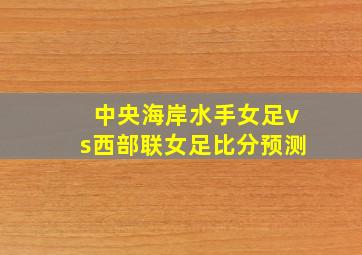 中央海岸水手女足vs西部联女足比分预测